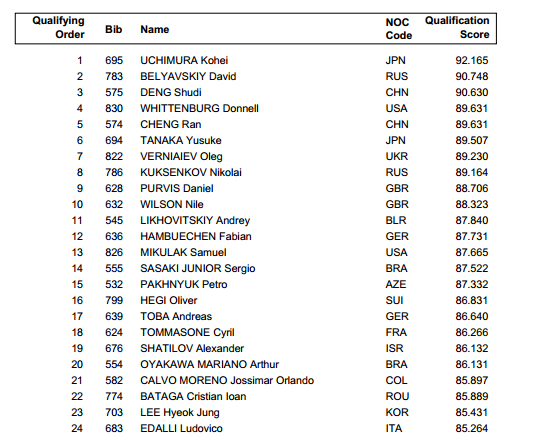 | Qualifying Order | Bib | Name | NOC Code | Qualification Score |
|---|---|---|---|---|
| 1 | 695 | UCHIMURA Kohei | JPN | 92.165 |
| 2 | 783 | BELYAVSKIY David | RUS | 90.748 |
| 3 | 575 | DENG Shudi | CHN | 90.630 |
| 4 | 830 | WHITTENBURG Donnell | USA | 89.631 |
| 5 | 574 | CHENG Ran | CHN | 89.631 |
| 6 | 694 | TANAKA Yusuke | JPN | 89.507 |
| 7 | 822 | VERNIAIEV Oleg | UKR | 89.230 |
| 8 | 786 | KUKSENKOV Nikolai | RUS | 89.164 |
| 9 | 628 | PURVIS Daniel | GBR | 88.706 |
| 10 | 632 | WILSON Nile | GBR | 88.323 |
| 11 | 545 | LIKHOVITSKIY Andrey | BLR | 87.840 |
| 12 | 636 | HAMBUECHEN Fabian | GER | 87.731 |
| 13 | 826 | MIKULAK Samuel | USA | 87.665 |
| 14 | 555 | SASAKI JUNIOR Sergio | BRA | 87.522 |
| 15 | 532 | PAKHNYUK Petro | AZE | 87.332 |
| 16 | 799 | HEGI Oliver | SUI | 86.831 |
| 17 | 639 | TOBA Andreas | GER | 86.640 |
| 18 | 624 | TOMMASONE Cyril | FRA | 86.266 |
| 19 | 676 | SHATILOV Alexander | ISR | 86.132 |
| 20 | 554 | OYAKAWA MARIANO Arthur | BRA | 86.131 |
| 21 | 582 | CALVO MORENO Jossimar Orlando | COL | 85.897 |
| 22 | 774 | BATAGA Cristian Ioan | ROU | 85.889 |
| 23 | 703 | LEE Hyeok Jung | KOR | 85.431 |
| 24 | 683 | EDALLI Ludovico | ITA | 85.264 |